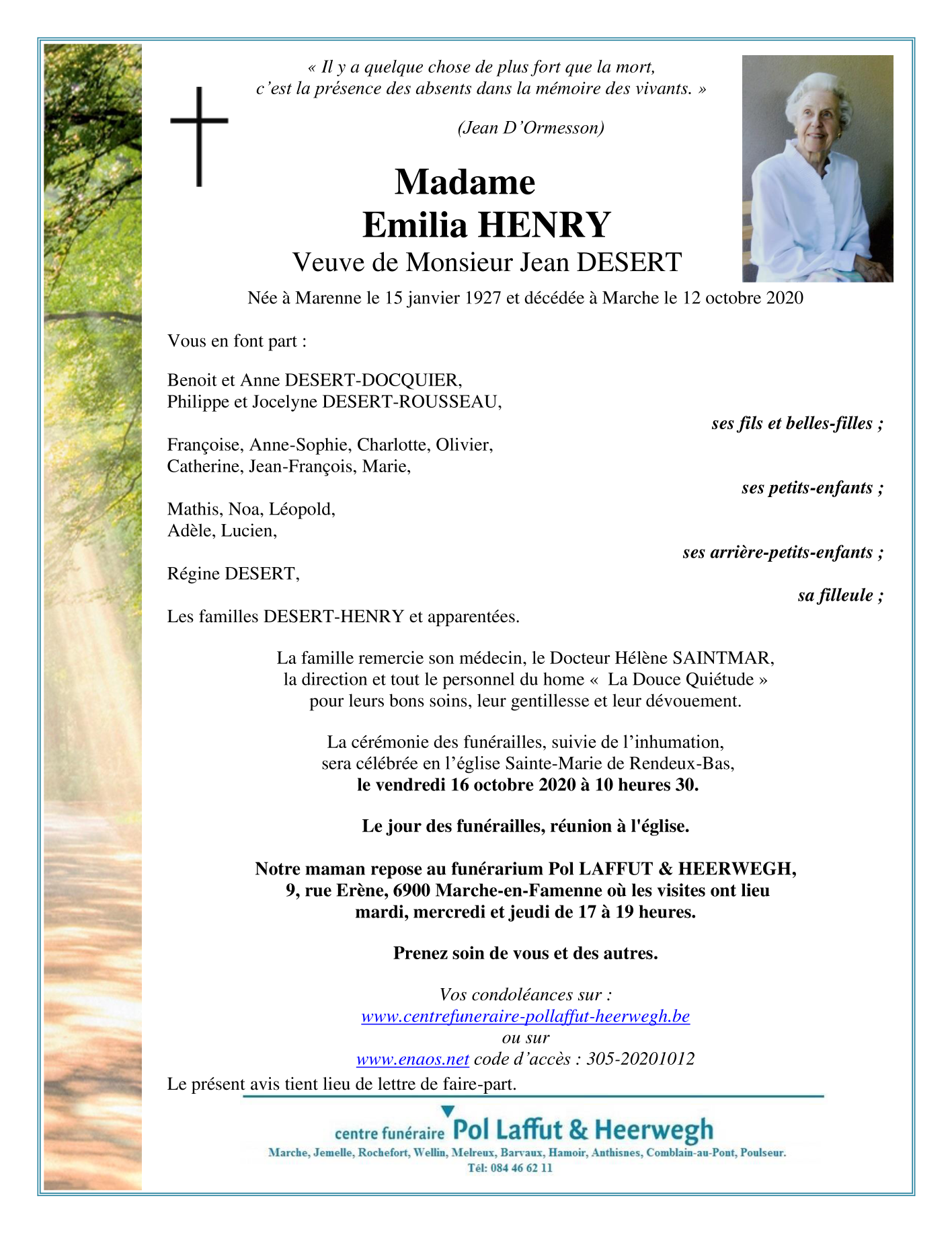 « Il y a quelque chose de plus fort que la mort, c'est la présence des absents dans la mémoire des vivants. »

(Jean D'Ormesson)

Madame
Emilia HENRY
Veuve de Monsieur Jean DESERT

Née à Marenne le 15 janvier 1927 et décédée à Marche le 12 octobre 2020

Vous en font part :

Benoit et Anne DESERT-DOCQUIER,
Philippe et Jocelyne DESERT-ROUSSEAU,
ses fils et belles-filles ;

Françoise, Anne-Sophie, Charlotte, Olivier,
Catherine, Jean-François, Marie,
ses petits-enfants ;

Mathis, Noa, Léopold,
Adèle, Lucien,
ses arrière-petits-enfants ;

Régine DESERT,
sa filleule ;

Les familles DESERT-HENRY et apparentées.

La famille remercie son médecin, le Docteur Hélène SAINTMAR, la direction et tout le personnel du home « La Douce Quiétude » pour leurs bons soins, leur gentillesse et leur dévouement.

La cérémonie des funérailles, suivie de l'inhumation, sera célébrée en l'église Sainte-Marie de Rendeux-Bas, le vendredi 16 octobre 2020 à 10 heures 30.

Le jour des funérailles, réunion à l'église.

Notre maman repose au funérarium Pol LAFFUT & HEERWEGH, 9, rue Erène, 6900 Marche-en-Famenne où les visites ont lieu mardi, mercredi et jeudi de 17 à 19 heures.

Prenez soin de vous et des autres.

Vos condoléances sur :
www.centrefuneraire-pollaffut-heerwegh.be
ou sur
www.enaos.net code d'accès : 305-20201012

Le présent avis tient lieu de lettre de faire-part.

centre funéraire Pol Laffut & Heerwegh
Marche, Jemelle, Rochefort, Wellin, Melreux, Barvaux, Hamoir, Anthisnes, Comblain-au-Pont, Poulseur.
Tél: 084 46 62 11